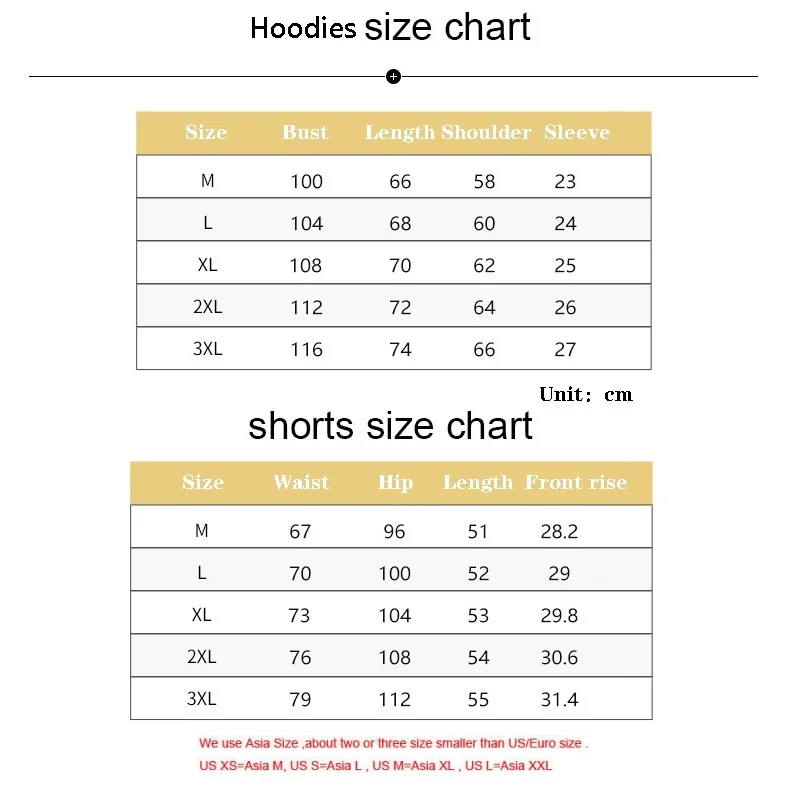 Hoodies size chart

| Size | Bust | Length | Shoulder | Sleeve |
|---|---|---|---|---|
| M | 100 | 66 | 58 | 23 |
| L | 104 | 68 | 60 | 24 |
| XL | 108 | 70 | 62 | 25 |
| 2XL | 112 | 72 | 64 | 26 |
| 3XL | 116 | 74 | 66 | 27 |

Unit: cm

shorts size chart

| Size | Waist | Hip | Length | Front rise |
|---|---|---|---|---|
| M | 67 | 96 | 51 | 28.2 |
| L | 70 | 100 | 52 | 29 |
| XL | 73 | 104 | 53 | 29.8 |
| 2XL | 76 | 108 | 54 | 30.6 |
| 3XL | 79 | 112 | 55 | 31.4 |

We use Asia Size ,about two or three size smaller than US/Euro size .
US XS=Asia M, US S=Asia L , US M=Asia XL , US L=Asia XXL